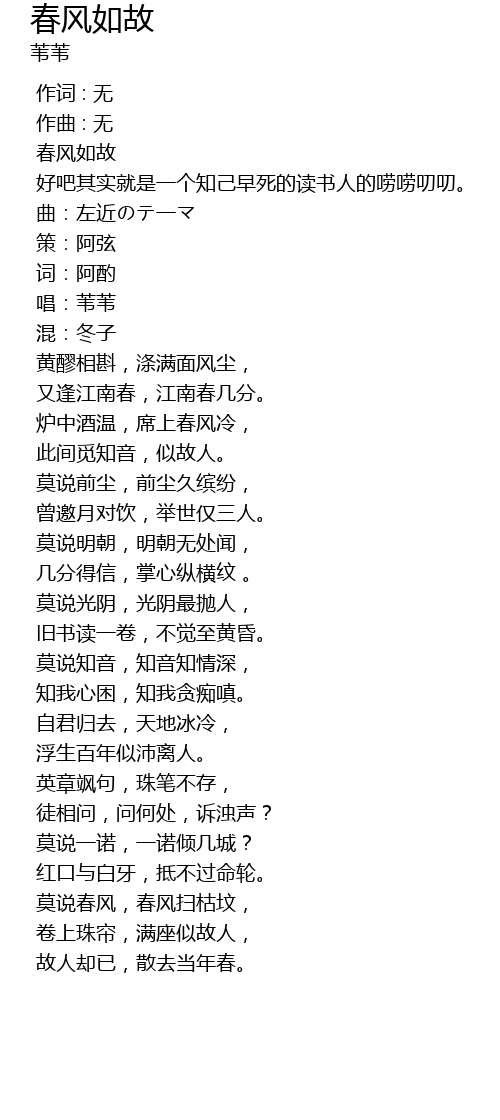 春风如故
苇苇

作词 : 无
作曲 : 无
春风如故
好吧其实就是一个知己早死的读书人的唠唠叨叨。
曲：左近のテーマ
策：阿弦
词：阿酌
唱：苇苇
混：冬子
黄醪相斟，涤满面风尘，
又逢江南春，江南春几分。
炉中酒温，席上春风冷，
此间觅知音，似故人。
莫说前尘，前尘久缤纷，
曾邀月对饮，举世仅三人。
莫说明朝，明朝无处闻，
几分得信，掌心纵横纹 。
莫说光阴，光阴最抛人，
旧书读一卷，不觉至黄昏。
莫说知音，知音知情深，
知我心困，知我贪痴嗔。
自君归去，天地冰冷，
浮生百年似沛离人。
英章飒句，珠笔不存，
徒相问，问何处，诉浊声？
莫说一诺，一诺倾几城？
红口与白牙，抵不过命轮。
莫说春风，春风扫枯坟，
卷上珠帘，满座似故人，
故人却已，散去当年春。